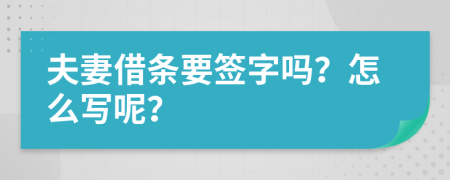 夫妻借条要签字吗？怎么写呢？